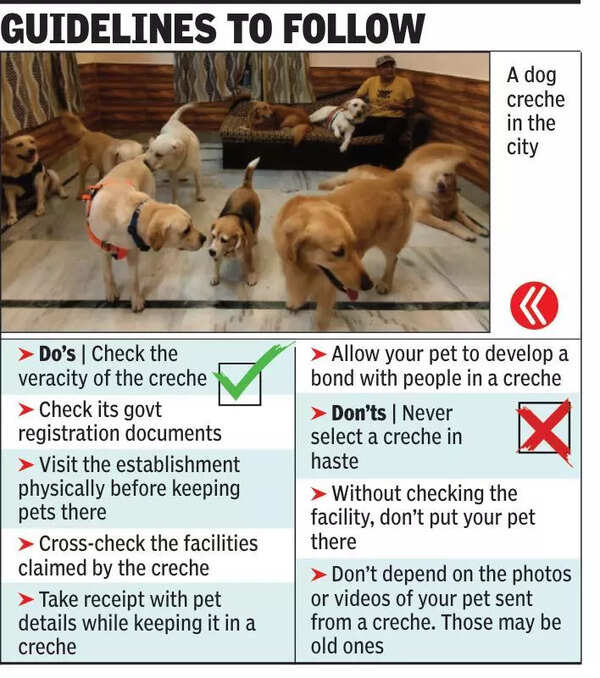 GUIDELINES TO FOLLOW

A dog creche in the city

➤ Do's | Check the veracity of the creche

➤ Check its govt registration documents

➤ Visit the establishment physically before keeping pets there

➤ Cross-check the facilities claimed by the creche

➤ Take receipt with pet details while keeping it in a creche

➤ Allow your pet to develop a bond with people in a creche

➤ Don'ts | Never select a creche in haste

➤ Without checking the facility, don't put your pet there

➤ Don't depend on the photos or videos of your pet sent from a creche. Those may be old ones